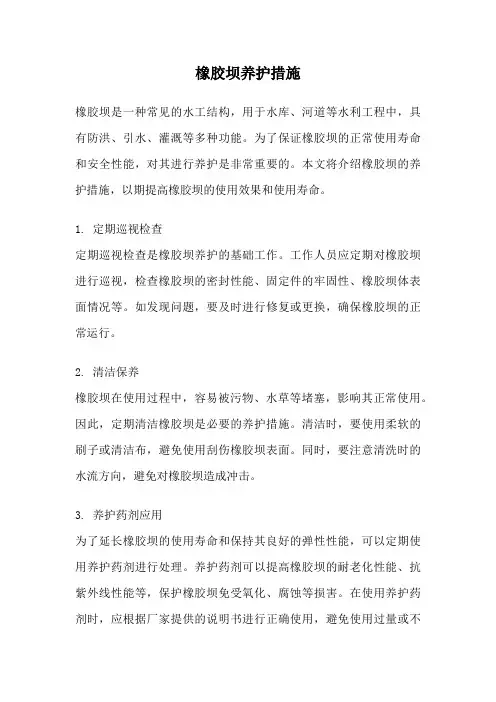 橡胶坝养护措施

橡胶坝是一种常见的水工结构，用于水库、河道等水利工程中，具有防洪、引水、灌溉等多种功能。为了保证橡胶坝的正常使用寿命和安全性能，对其进行养护是非常重要的。本文将介绍橡胶坝的养护措施，以期提高橡胶坝的使用效果和使用寿命。

1. 定期巡视检查
定期巡视检查是橡胶坝养护的基础工作。工作人员应定期对橡胶坝进行巡视，检查橡胶坝的密封性能、固定件的牢固性、橡胶坝体表面情况等。如发现问题，要及时进行修复或更换，确保橡胶坝的正常运行。

2. 清洁保养
橡胶坝在使用过程中，容易被污物、水草等堵塞，影响其正常使用。因此，定期清洁橡胶坝是必要的养护措施。清洁时，要使用柔软的刷子或清洁布，避免使用刮伤橡胶坝表面。同时，要注意清洗时的水流方向，避免对橡胶坝造成冲击。

3. 养护药剂应用
为了延长橡胶坝的使用寿命和保持其良好的弹性性能，可以定期使用养护药剂进行处理。养护药剂可以提高橡胶坝的耐老化性能、抗紫外线性能等，保护橡胶坝免受氧化、腐蚀等损害。在使用养护药剂时，应根据厂家提供的说明书进行正确使用，避免使用过量或不